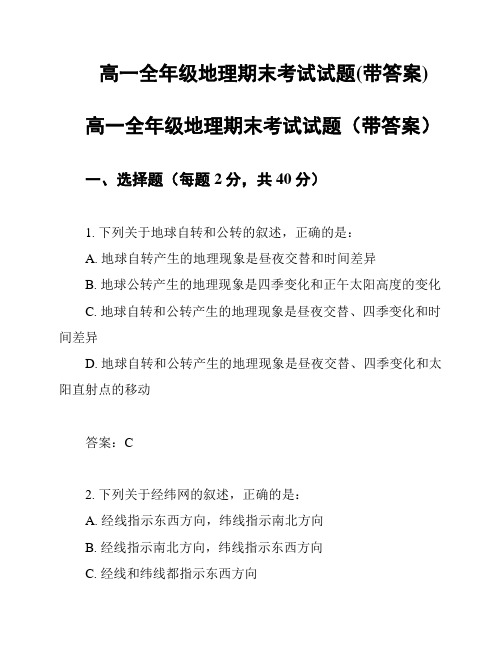 高一全年级地理期末考试试题(带答案)

高一全年级地理期末考试试题（带答案）

一、选择题（每题 2 分，共 40 分）

1. 下列关于地球自转和公转的叙述，正确的是：

A. 地球自转产生的地理现象是昼夜交替和时间差异

B. 地球公转产生的地理现象是四季变化和正午太阳高度的变化

C. 地球自转和公转产生的地理现象是昼夜交替、四季变化和时间差异

D. 地球自转和公转产生的地理现象是昼夜交替、四季变化和太阳直射点的移动

答案：C

2. 下列关于经纬网的叙述，正确的是：

A. 经线指示东西方向，纬线指示南北方向

B. 经线指示南北方向，纬线指示东西方向

C. 经线和纬线都指示东西方向